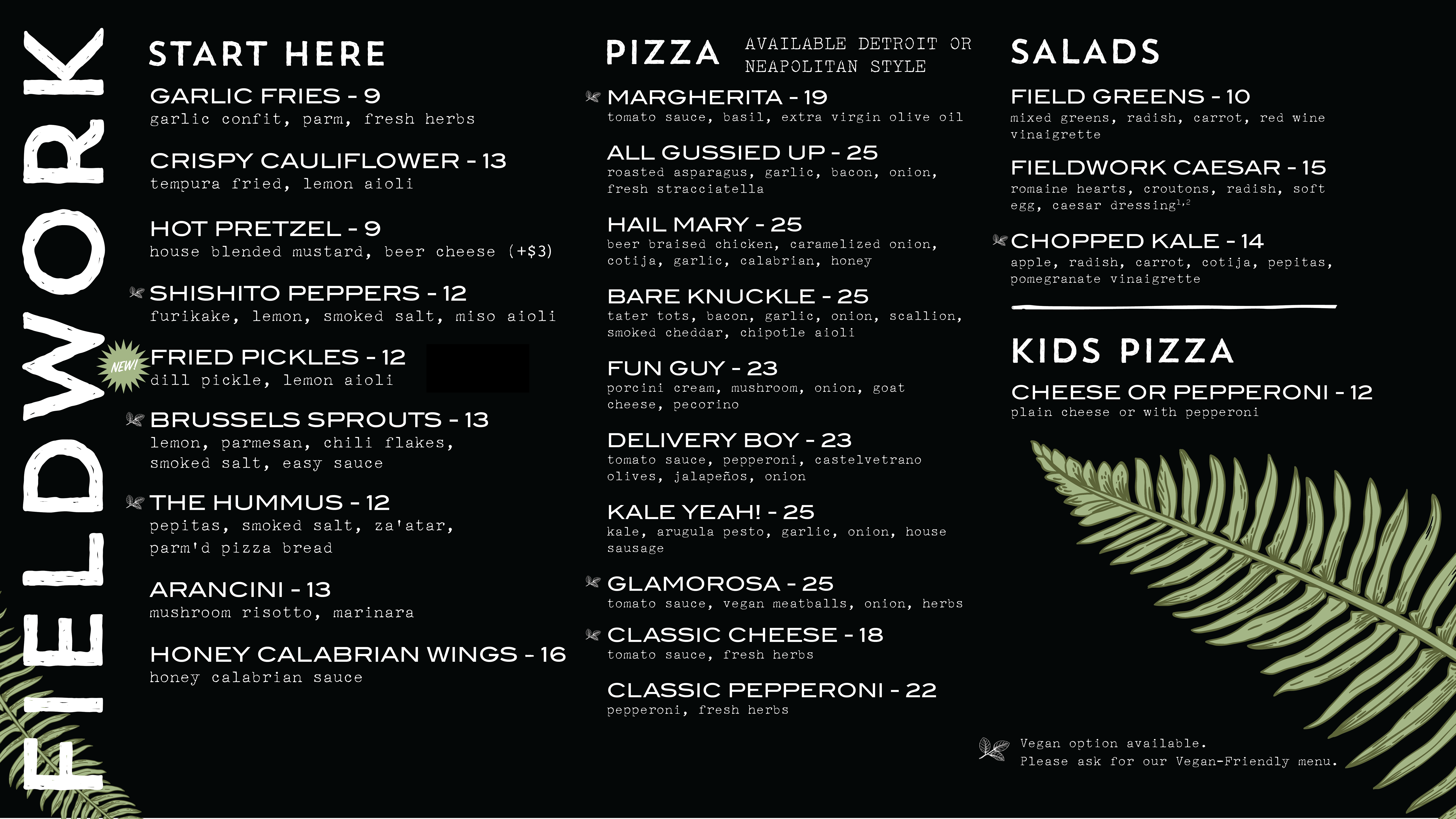 FIELDWORK

START HERE

GARLIC FRIES - 9
garlic confit, parm, fresh herbs

CRISPY CAULIFLOWER - 13
tempura fried, lemon aioli

HOT PRETZEL - 9
house blended mustard, beer cheese (+$3)

SHISHITO PEPPERS - 12
furikake, lemon, smoked salt, miso aioli

NEW!
FRIED PICKLES - 12
dill pickle, lemon aioli

BRUSSELS SPROUTS - 13
lemon, parmesan, chili flakes, smoked salt, easy sauce

THE HUMMUS - 12
pepitas, smoked salt, za'atar, parm'd pizza bread

ARANCINI - 13
mushroom risotto, marinara

HONEY CALABRIAN WINGS - 16
honey calabrian sauce

PIZZA AVAILABLE DETROIT OR NEAPOLITAN STYLE

MARGHERITA - 19
tomato sauce, basil, extra virgin olive oil

ALL GUSSIED UP - 25
roasted asparagus, garlic, bacon, onion, fresh stracciatella

HAIL MARY - 25
beer braised chicken, caramelized onion, cotija, garlic, calabrian, honey

BARE KNUCKLE - 25
tater tots, bacon, garlic, onion, scallion, smoked cheddar, chipotle aioli

FUN GUY - 23
porcini cream, mushroom, onion, goat cheese, pecorino

DELIVERY BOY - 23
tomato sauce, pepperoni, castelvetrano olives, jalapeños, onion

KALE YEAH! - 25
kale, arugula pesto, garlic, onion, house sausage

GLAMOROSA - 25
tomato sauce, vegan meatballs, onion, herbs

CLASSIC CHEESE - 18
tomato sauce, fresh herbs

CLASSIC PEPPERONI - 22
pepperoni, fresh herbs

SALADS

FIELD GREENS - 10
mixed greens, radish, carrot, red wine vinaigrette

FIELDWORK CAESAR - 15
romaine hearts, croutons, radish, soft egg, caesar dressing$^{1,2}$

CHOPPED KALE - 14
apple, radish, carrot, cotija, pepitas, pomegranate vinaigrette

KIDS PIZZA

CHEESE OR PEPPERONI - 12
plain cheese or with pepperoni

Vegan option available.
Please ask for our Vegan-Friendly menu.